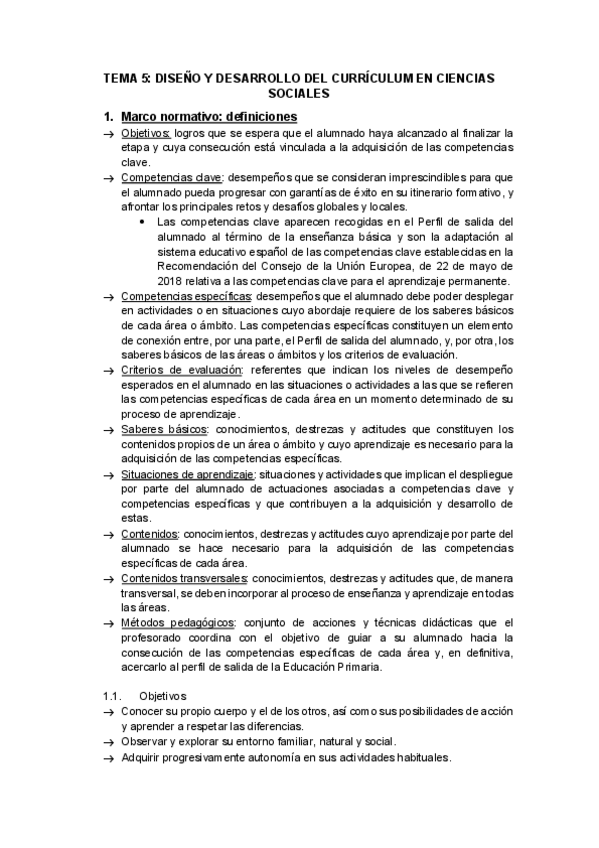 TEMA 5: DISEÑO Y DESARROLLO DEL CURRÍCULUM EN CIENCIAS SOCIALES

1. Marco normativo: definiciones

→ Objetivos: logros que se espera que el alumnado haya alcanzado al finalizar la etapa y cuya consecución está vinculada a la adquisición de las competencias clave.

→ Competencias clave: desempeños que se consideran imprescindibles para que el alumnado pueda progresar con garantías de éxito en su itinerario formativo, y afrontar los principales retos y desafíos globales y locales.

• Las competencias clave aparecen recogidas en el Perfil de salida del alumnado al término de la enseñanza básica y son la adaptación al sistema educativo español de las competencias clave establecidas en la Recomendación del Consejo de la Unión Europea, de 22 de mayo de 2018 relativa a las competencias clave para el aprendizaje permanente.

→ Competencias específicas: desempeños que el alumnado debe poder desplegar en actividades o en situaciones cuyo abordaje requiere de los saberes básicos de cada área o ámbito. Las competencias específicas constituyen un elemento de conexión entre, por una parte, el Perfil de salida del alumnado, y, por otra, los saberes básicos de las áreas o ámbitos y los criterios de evaluación.

→ Criterios de evaluación: referentes que indican los niveles de desempeño esperados en el alumnado en las situaciones o actividades a las que se refieren las competencias específicas de cada área en un momento determinado de su proceso de aprendizaje.

→ Saberes básicos: conocimientos, destrezas y actitudes que constituyen los contenidos propios de un área o ámbito y cuyo aprendizaje es necesario para la adquisición de las competencias específicas.

→ Situaciones de aprendizaje: situaciones y actividades que implican el despliegue por parte del alumnado de actuaciones asociadas a competencias clave y competencias específicas y que contribuyen a la adquisición y desarrollo de estas.

→ Contenidos: conocimientos, destrezas y actitudes cuyo aprendizaje por parte del alumnado se hace necesario para la adquisición de las competencias específicas de cada área.

→ Contenidos transversales: conocimientos, destrezas y actitudes que, de manera transversal, se deben incorporar al proceso de enseñanza y aprendizaje en todas las áreas.

→ Métodos pedagógicos: conjunto de acciones y técnicas didácticas que el profesorado coordina con el objetivo de guiar a su alumnado hacia la consecución de las competencias específicas de cada área y, en definitiva, acercarlo al perfil de salida de la Educación Primaria.

1.1. Objetivos

→ Conocer su propio cuerpo y el de los otros, así como sus posibilidades de acción y aprender a respetar las diferencias.

→ Observar y explorar su entorno familiar, natural y social.

→ Adquirir progresivamente autonomía en sus actividades habituales.